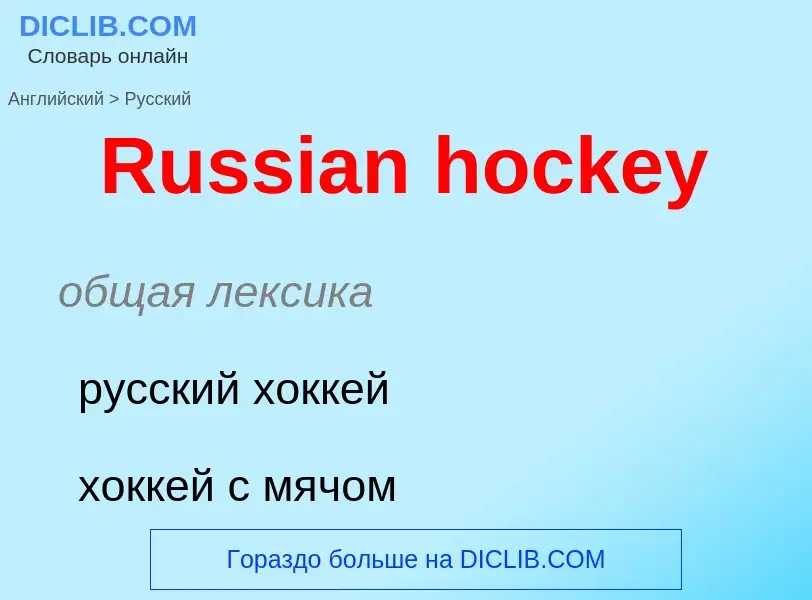 DICLIB.COM
Словарь онлайн

Английский > Русский

Russian hockey

общая лексика

русский хоккей

хоккей с мячом

Гораздо больше на DICLIB.COM